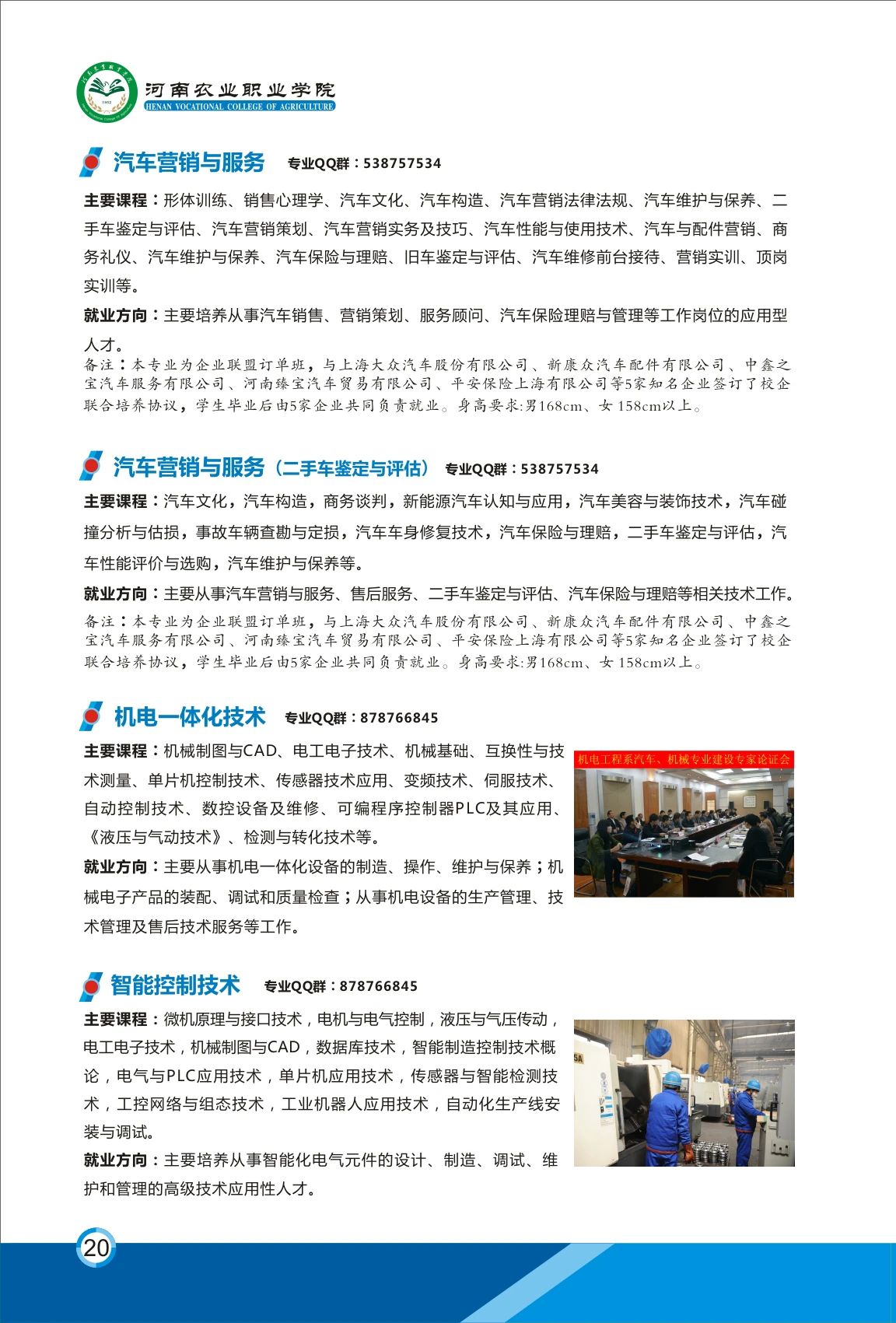 河南农业职业学院
HENAN VOCATIONAL COLLEGE OF AGRICULTURE

汽车营销与服务 专业QQ群：538757534

主要课程：形体训练、销售心理学、汽车文化、汽车构造、汽车营销法律法规、汽车维护与保养、二手车鉴定与评估、汽车营销策划、汽车营销实务及技巧、汽车性能与使用技术、汽车与配件营销、商务礼仪、汽车维护与保养、汽车保险与理赔、旧车鉴定与评估、汽车维修前台接待、营销实训、顶岗实训等。

就业方向：主要培养从事汽车销售、营销策划、服务顾问、汽车保险理赔与管理等工作岗位的应用型人才。

备注：本专业为企业联盟订单班，与上海大众汽车股份有限公司、新康众汽车配件有限公司、中鑫之宝汽车服务有限公司、河南臻宝汽车贸易有限公司、平安保险上海有限公司等5家知名企业签订了校企联合培养协议，学生毕业后由5家企业共同负责就业。身高要求:男168cm、女158cm以上。

汽车营销与服务（二手车鉴定与评估） 专业QQ群：538757534

主要课程：汽车文化，汽车构造，商务谈判，新能源汽车认知与应用，汽车美容与装饰技术，汽车碰撞分析与估损，事故车辆查勘与定损，汽车车身修复技术，汽车保险与理赔，二手车鉴定与评估，汽车性能评价与选购，汽车维护与保养等。

就业方向：主要从事汽车营销与服务、售后服务、二手车鉴定与评估、汽车保险与理赔等相关技术工作。

备注：本专业为企业联盟订单班，与上海大众汽车股份有限公司、新康众汽车配件有限公司、中鑫之宝汽车服务有限公司、河南臻宝汽车贸易有限公司、平安保险上海有限公司等5家知名企业签订了校企联合培养协议，学生毕业后由5家企业共同负责就业。身高要求:男168cm、女158cm以上。

机电一体化技术 专业QQ群：878766845

主要课程：机械制图与CAD、电工电子技术、机械基础、互换性与技术测量、单片机控制技术、传感器技术应用、变频技术、伺服技术、自动控制技术、数控设备及维修、可编程序控制器PLC及其应用、《液压与气动技术》、检测与转化技术等。

就业方向：主要从事机电一体化设备的制造、操作、维护与保养；机械电子产品的装配、调试和质量检查；从事机电设备的生产管理、技术管理及售后技术服务等工作。

机电工程系汽车、机械专业建设专家论证会

智能控制技术 专业QQ群：878766845

主要课程：微机原理与接口技术，电机与电气控制，液压与气压传动，电工电子技术，机械制图与CAD，数据库技术，智能制造控制技术概论，电气与PLC应用技术，单片机应用技术，传感器与智能检测技术，工控网络与组态技术，工业机器人应用技术，自动化生产线安装与调试。

就业方向：主要培养从事智能化电气元件的设计、制造、调试、维护和管理的高级技术应用性人才。

20